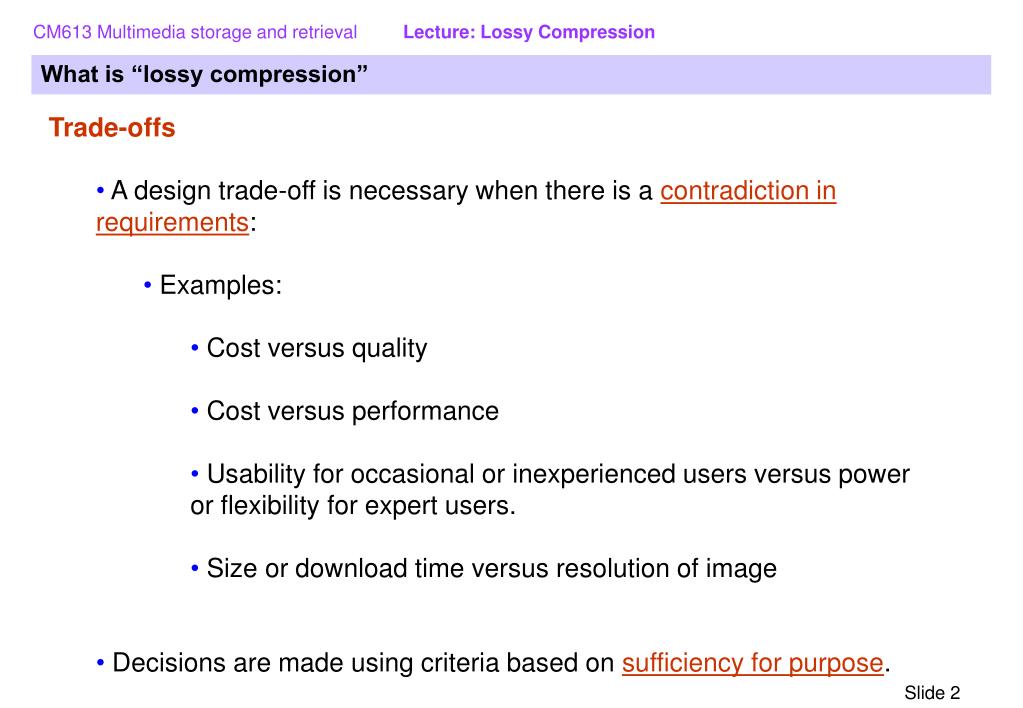 CM613 Multimedia storage and retrieval Lecture: Lossy Compression

What is “lossy compression”

Trade-offs

• A design trade-off is necessary when there is a contradiction in requirements:

• Examples:

• Cost versus quality

• Cost versus performance

• Usability for occasional or inexperienced users versus power or flexibility for expert users.

• Size or download time versus resolution of image

• Decisions are made using criteria based on sufficiency for purpose.

Slide 2